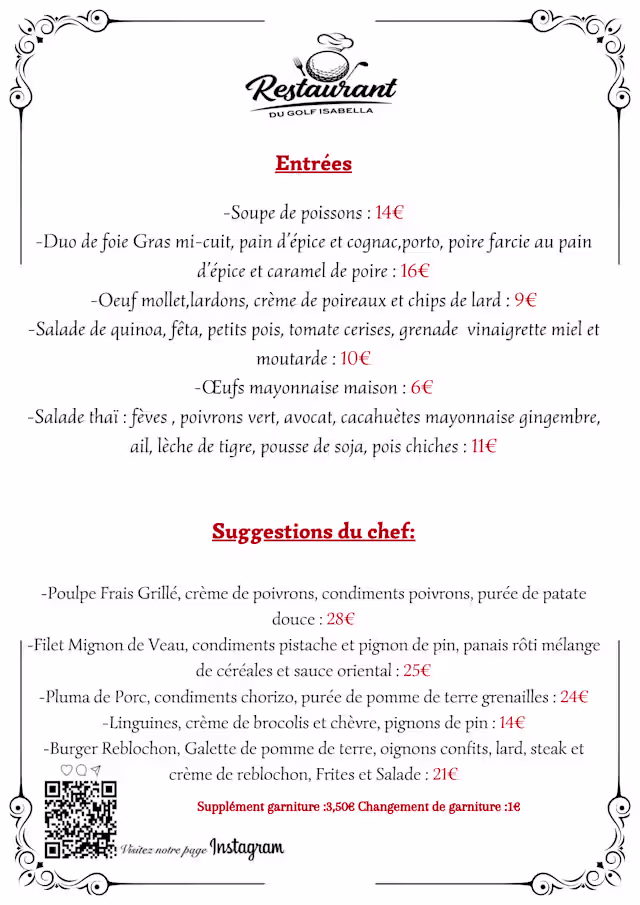 Restaurant
DU GOLF ISABELLA

Entrées

-Soupe de poissons : 14€
-Duo de foie Gras mi-cuit, pain d'épice et cognac,porto, poire farcie au pain d'épice et caramel de poire : 16€
-Oeuf mollet,lardons, crème de poireaux et chips de lard : 9€
-Salade de quinoa, fêta, petits pois, tomate cerises, grenade vinaigrette miel et moutarde : 10€
-Œufs mayonnaise maison : 6€
-Salade thaï : fèves , poivrons vert, avocat, cacahuètes mayonnaise gingembre, ail, lèche de tigre, pousse de soja, pois chiches : 11€

Suggestions du chef:

-Poulpe Frais Grillé, crème de poivrons, condiments poivrons, purée de patate douce : 28€
-Filet Mignon de Veau, condiments pistache et pignon de pin, panais rôti mélange de céréales et sauce oriental : 25€
-Pluma de Porc, condiments chorizo, purée de pomme de terre grenailles : 24€
-Linguines, crème de brocolis et chèvre, pignons de pin : 14€
-Burger Reblochon, Galette de pomme de terre, oignons confits, lard, steak et crème de reblochon, Frites et Salade : 21€

Supplément garniture :3,50€ Changement de garniture :1€

Visitez notre page Instagram